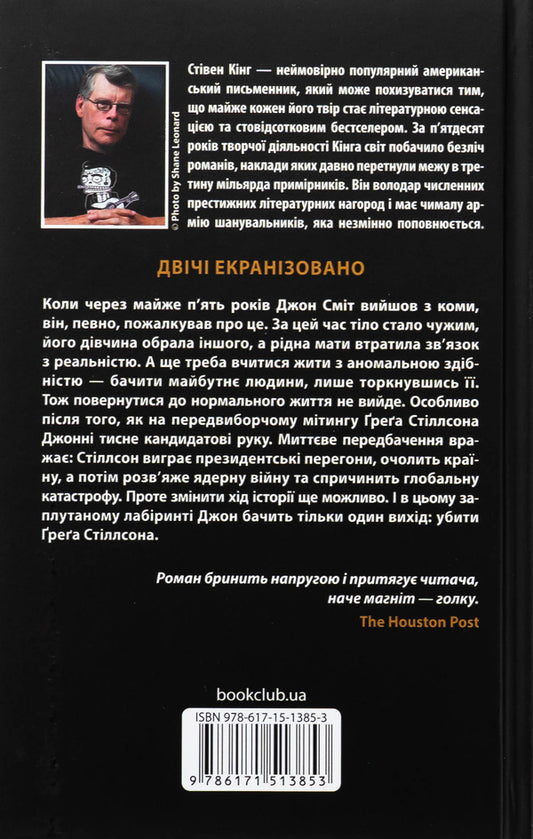 © Photo by Shane Leonard

Стівен Кінг — неймовірно популярний американський письменник, який може похизуватися тим, що майже кожен його твір стає літературною сенсацією та стовідсотковим бестселером. За п'ятдесят років творчої діяльності Кінга світ побачило безліч романів, наклади яких давно перетнули межу в третину мільярда примірників. Він володар численних престижних літературних нагород і має чималу армію шанувальників, яка незмінно поповнюється.

ДВІЧІ ЕКРАНІЗОВАНО

Коли через майже п'ять років Джон Сміт вийшов з коми, він, певно, пожалкував про це. За цей час тіло стало чужим, його дівчина обрала іншого, а рідна мати втратила зв'язок з реальністю. А ще треба вчитися жити з аномальною здібністю — бачити майбутнє людини, лише торкнувшись її. Тож повернутися до нормального життя не вийде. Особливо після того, як на передвиборчому мітингу Ґреґа Стіллсона Джонні тисне кандидатові руку. Миттєве передбачення вражає: Стіллсон виграє президентські перегони, очолить країну, а потім розв'яже ядерну війну та спричинить глобальну катастрофу. Проте змінити хід історії ще можливо. І в цьому заплутаному лабіринті Джон бачить тільки один вихід: убити Ґреґа Стіллсона.

Роман бринить напругою і притягує читача, наче магніт — голку.
The Houston Post

bookclub.ua

ISBN 978-617-15-1385-3

9 786171 513853